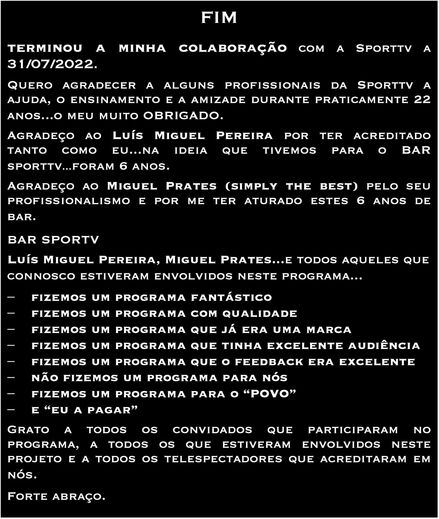 FIM

TERMINOU A MINHA COLABORAÇÃO com a Sporttv a 31/07/2022.

Quero agradecer a alguns profissionais da Sporttv a ajuda, o ensinamento e a amizade durante praticamente 22 anos...o meu muito OBRIGADO.

Agradeço ao Luís Miguel Pereira por ter acreditado tanto como eu...na ideia que tivemos para o BAR sporttv...foram 6 anos.

Agradeço ao Miguel Prates (simply the best) pelo seu profissionalismo e por me ter aturado estes 6 anos de bar.

BAR SPORTV

Luís Miguel Pereira, Miguel Prates...e todos aqueles que connosco estiveram envolvidos neste programa...

– fizemos um programa fantástico
– fizemos um programa com qualidade
– fizemos um programa que já era uma marca
– fizemos um programa que tinha excelente audiência
– fizemos um programa que o feedback era excelente
– não fizemos um programa para nós
– fizemos um programa para o "POVO"
– e "eu a pagar"

Grato a todos os convidados que participaram no programa, a todos os que estiveram envolvidos neste projeto e a todos os telespectadores que acreditaram em nós.

Forte abraço.